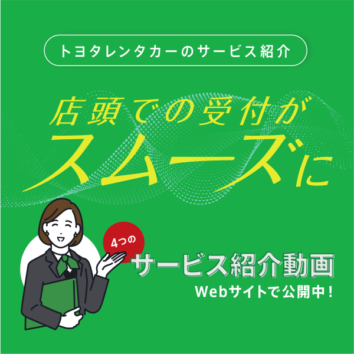 トヨタレンタカーのサービス紹介

店頭での受付が
スムーズに

4つの
サービス紹介動画
Webサイトで公開中！